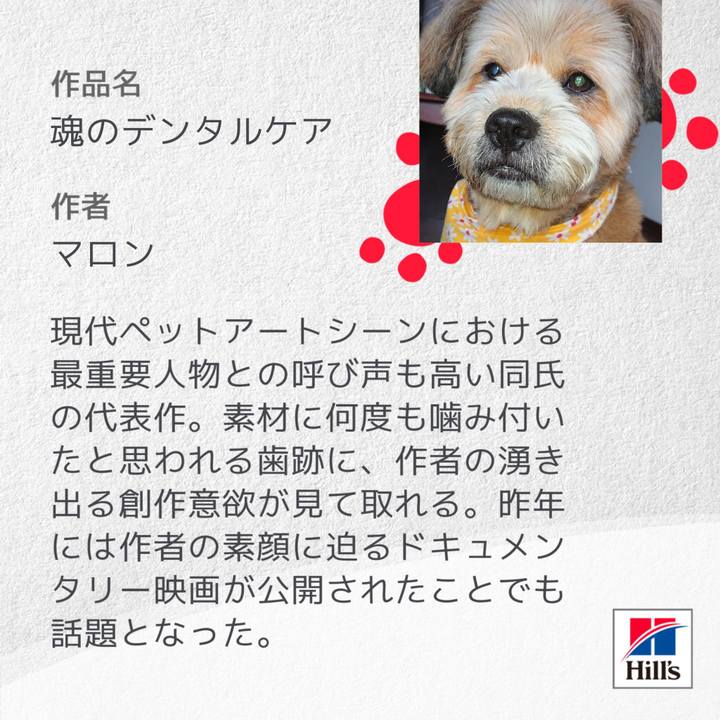 作品名
魂のデンタルケア

作者
マロン

現代ペットアートシーンにおける最重要人物との呼び声も高い同氏の代表作。素材に何度も噛み付いたと思われる歯跡に、作者の湧き出る創作意欲が見て取れる。昨年には作者の素顔に迫るドキュメンタリー映画が公開されたことでも話題となった。

Hill's